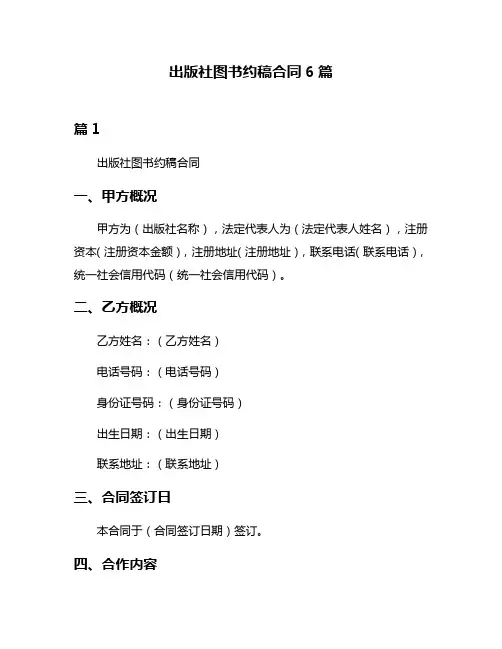 出版社图书约稿合同 6 篇

篇 1

出版社图书约稿合同

一、甲方概况

甲方为（出版社名称），法定代表人为（法定代表人姓名），注册资本（注册资本金额），注册地址（注册地址），联系电话（联系电话），统一社会信用代码（统一社会信用代码）。

二、乙方概况

乙方姓名：（乙方姓名）

电话号码：（电话号码）

身份证号码：（身份证号码）

出生日期：（出生日期）

联系地址：（联系地址）

三、合同签订日

本合同于（合同签订日期）签订。

四、合作内容